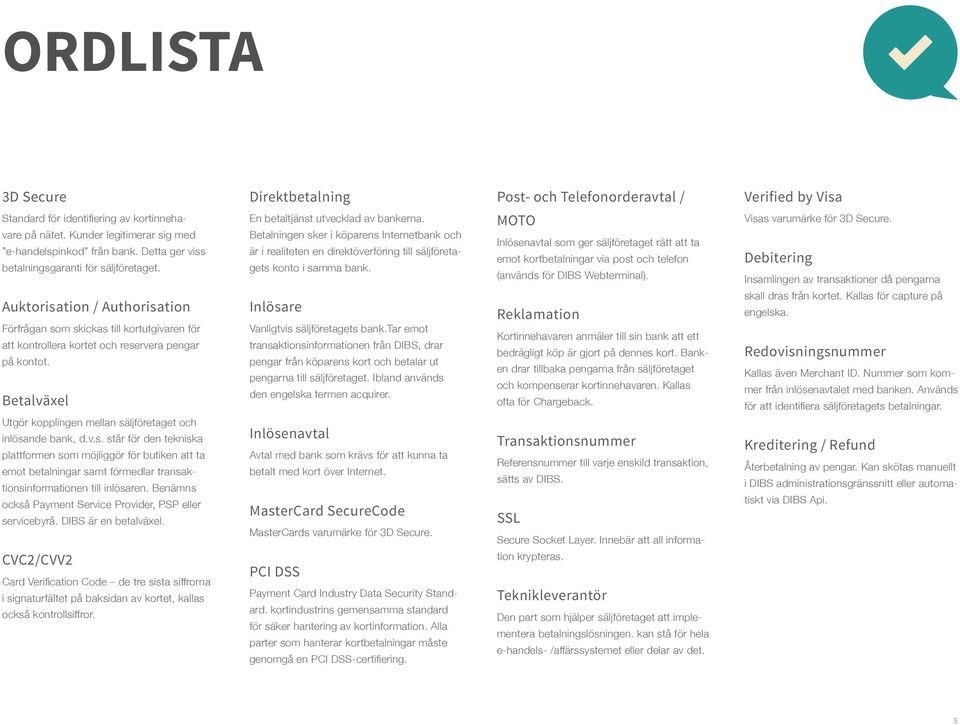 ORDLISTA

3D Secure
Standard för identifiering av kortinnehavare på nätet. Kunder legitimerar sig med "e-handelspinkod" från bank. Detta ger viss betalningsgaranti för säljföretaget.

Auktorisation / Authorisation
Förfrågan som skickas till kortutgivaren för att kontrollera kortet och reservera pengar på kontot.

Betalväxel
Utgör kopplingen mellan säljföretaget och inlösande bank, d.v.s. står för den tekniska plattformen som möjliggör för butiken att ta emot betalningar samt förmedlar transaktionsinformationen till inlösaren. Benämns också Payment Service Provider, PSP eller servicebyrå. DIBS är en betalväxel.

CVC2/CVV2
Card Verification Code – de tre sista siffrorna i signaturfältet på baksidan av kortet, kallas också kontrollsiffror.

Direktbetalning
En betaltjänst utvecklad av bankerna. Betalningen sker i köparens Internetbank och är i realiteten en direktöverföring till säljföretagets konto i samma bank.

Inlösare
Vanligtvis säljföretagets bank.Tar emot transaktionsinformationen från DIBS, drar pengar från köparens kort och betalar ut pengarna till säljföretaget. Ibland används den engelska termen acquirer.

Inlösenavtal
Avtal med bank som krävs för att kunna ta betalt med kort över Internet.

MasterCard SecureCode
MasterCards varumärke för 3D Secure.

PCI DSS
Payment Card Industry Data Security Standard. kortindustrins gemensamma standard för säker hantering av kortinformation. Alla parter som hanterar kortbetalningar måste genomgå en PCI DSS-certifiering.

Post- och Telefonorderavtal / MOTO
Inlösenavtal som ger säljföretaget rätt att ta emot kortbetalningar via post och telefon (används för DIBS Webterminal).

Reklamation
Kortinnehavaren anmäler till sin bank att ett bedrägligt köp är gjort på dennes kort. Banken drar tillbaka pengarna från säljföretaget och kompenserar kortinnehavaren. Kallas ofta för Chargeback.

Transaktionsnummer
Referensnummer till varje enskild transaktion, sätts av DIBS.

SSL
Secure Socket Layer. Innebär att all information krypteras.

Teknikleverantör
Den part som hjälper säljföretaget att implementera betalningslösningen. kan stå för hela e-handels- /affärssystemet eller delar av det.

Verified by Visa
Visas varumärke för 3D Secure.

Debitering
Insamlingen av transaktioner då pengarna skall dras från kortet. Kallas för capture på engelska.

Redovisningsnummer
Kallas även Merchant ID. Nummer som kommer från inlösenavtalet med banken. Används för att identifiera säljföretagets betalningar.

Kreditering / Refund
Återbetalning av pengar. Kan skötas manuellt i DIBS administrationsgränssnitt eller automatiskt via DIBS Api.

5